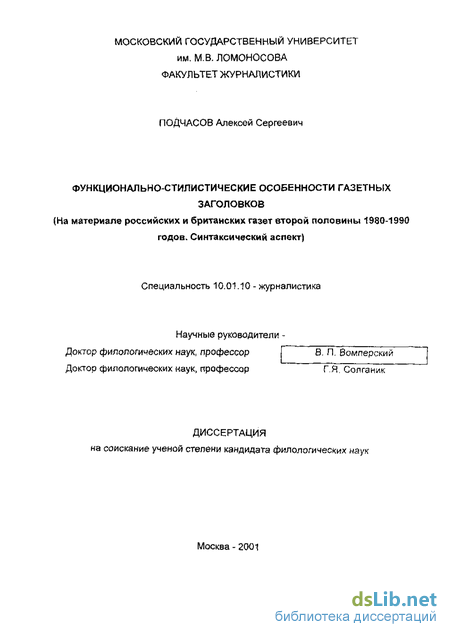 МОСКОВСКИЙ ГОСУДАРСТВЕННЫЙ УНИВЕРСИТЕТ
им. М.В. ЛОМОНОСОВА
ФАКУЛЬТЕТ ЖУРНАЛИСТИКИ

ПОДЧАСОВ Алексей Сергеевич

ФУНКЦИОНАЛЬНО-СТИЛИСТИЧЕСКИЕ ОСОБЕННОСТИ ГАЗЕТНЫХ ЗАГОЛОВКОВ
(На материале российских и британских газет второй половины 1980-1990 годов. Синтаксический аспект)

Специальность 10.01.10 - журналистика

Научные руководители -
Доктор филологических наук, профессор В. П. Вомперский
Доктор филологических наук, профессор Г.Я. Солганик

ДИССЕРТАЦИЯ
на соискание ученой степени кандидата филологических наук

Москва - 2001

dsLib.net
библиотека диссертаций